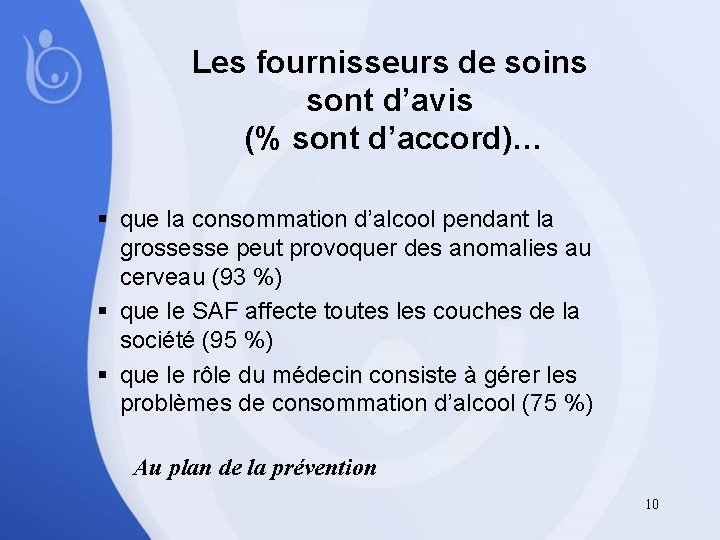 Les fournisseurs de soins sont d’avis (% sont d’accord)…

▪ que la consommation d’alcool pendant la grossesse peut provoquer des anomalies au cerveau (93 %)
▪ que le SAF affecte toutes les couches de la société (95 %)
▪ que le rôle du médecin consiste à gérer les problèmes de consommation d’alcool (75 %)

Au plan de la prévention

10